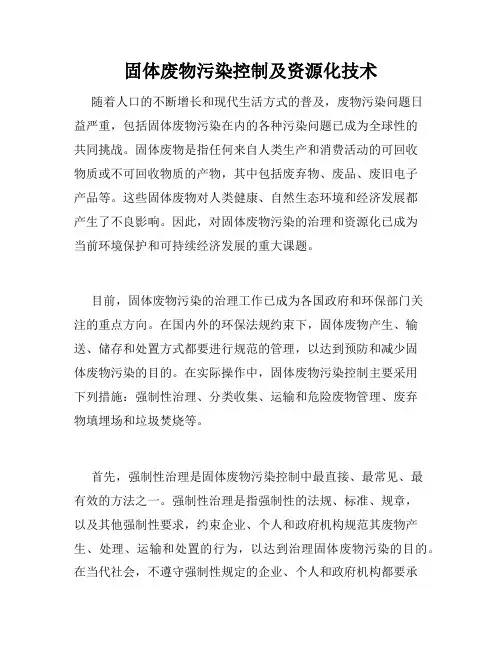 固体废物污染控制及资源化技术

随着人口的不断增长和现代生活方式的普及，废物污染问题日益严重，包括固体废物污染在内的各种污染问题已成为全球性的共同挑战。固体废物是指任何来自人类生产和消费活动的可回收物质或不可回收物质的产物，其中包括废弃物、废品、废旧电子产品等。这些固体废物对人类健康、自然生态环境和经济发展都产生了不良影响。因此，对固体废物污染的治理和资源化已成为当前环境保护和可持续经济发展的重大课题。

目前，固体废物污染的治理工作已成为各国政府和环保部门关注的重点方向。在国内外的环保法规约束下，固体废物产生、输送、储存和处置方式都要进行规范的管理，以达到预防和减少固体废物污染的目的。在实际操作中，固体废物污染控制主要采用下列措施：强制性治理、分类收集、运输和危险废物管理、废弃物填埋场和垃圾焚烧等。

首先，强制性治理是固体废物污染控制中最直接、最常见、最有效的方法之一。强制性治理是指强制性的法规、标准、规章，以及其他强制性要求，约束企业、个人和政府机构规范其废物产生、处理、运输和处置的行为，以达到治理固体废物污染的目的。在当代社会，不遵守强制性规定的企业、个人和政府机构都要承